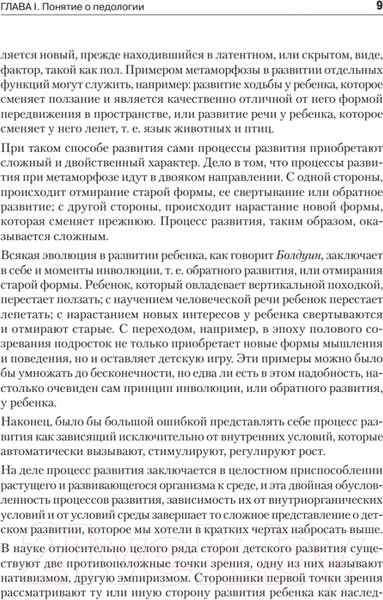 ГЛАВА I. Понятие о педологии

9

ляется новый, прежде находившийся в латентном, или скрытом, виде, фактор, такой как пол. Примером метаморфозы в развитии отдельных функций могут служить, например: развитие ходьбы у ребенка, которое сменяет ползание и является качественно отличной от него формой передвижения в пространстве, или развитие речи у ребенка, которое сменяет у него лепет, т. е. язык животных и птиц.

При таком способе развития сами процессы развития приобретают сложный и двойственный характер. Дело в том, что процессы развития при метаморфозе идут в двояком направлении. С одной стороны, происходит отмирание старой формы, ее свертывание или обратное развитие; с другой стороны, происходит нарастание новой формы, которая сменяет прежнюю. Процесс развития, таким образом, оказывается сложным.

Всякая эволюция в развитии ребенка, как говорит Болдуин, заключает в себе и моменты инволюции, т. е. обратного развития, или отмирания старой формы. Ребенок, который овладевает вертикальной походкой, перестает ползать; с научением человеческой речи ребенок перестает лепетать; с нарастанием новых интересов у ребенка свертываются и отмирают старые. С переходом, например, в эпоху полового созревания подросток не только приобретает новые формы мышления и поведения, но и оставляет детскую игру. Эти примеры можно было бы умножать до бесконечности, но едва ли есть в этом надобность, настолько очевиден сам принцип инволюции, или обратного развития, у ребенка.

Наконец, было бы большой ошибкой представлять себе процесс развития как зависящий исключительно от внутренних условий, которые автоматически вызывают, стимулируют, регулируют рост.

На деле процесс развития заключается в целостном приспособлении растущего и развивающегося организма к среде, и эта двойная обусловленность процессов развития, зависимость их от внутриорганических условий и от условий среды завершает то сложное представление о детском развитии, которое мы хотели в кратких чертах набросать выше.

В науке относительно целого ряда сторон детского развития существуют две противоположные точки зрения, одну из них называют нативизмом, другую эмпиризмом. Сторонники первой точки зрения рассматривают ту или иную сторону развития ребенка как наслед-